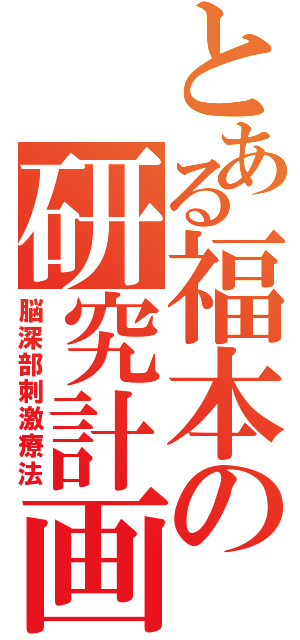 とある福本の研究計画
脳深部刺激療法